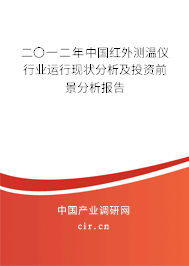 二〇一二年中国红外测温仪行业运行现状分析及投资前景分析报告

中国产业调研网

cir.cn